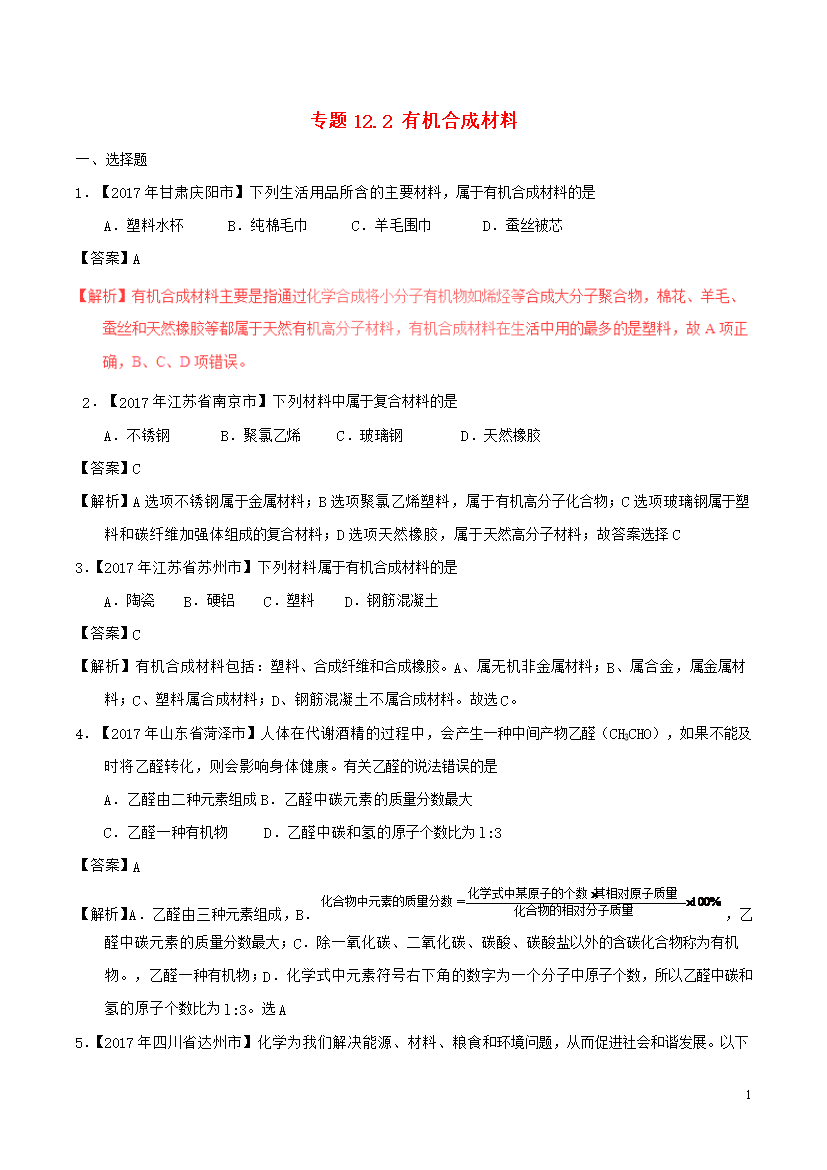 专题 12.2 有机合成材料

一、选择题

1．【2017年甘肃庆阳市】下列生活用品所含的主要材料，属于有机合成材料的是

A．塑料水杯　　B．纯棉毛巾　　C．羊毛围巾　　D．蚕丝被芯

【答案】A

【解析】有机合成材料主要是指通过化学合成将小分子有机物如烯烃等合成大分子聚合物，棉花、羊毛、蚕丝和天然橡胶等都属于天然有机高分子材料，有机合成材料在生活中用的最多的是塑料，故A项正确，B、C、D项错误。

2．【2017年江苏省南京市】下列材料中属于复合材料的是

A．不锈钢　　B．聚氯乙烯　　C．玻璃钢　　D．天然橡胶

【答案】C

【解析】A选项不锈钢属于金属材料；B选项聚氯乙烯塑料，属于有机高分子化合物；C选项玻璃钢属于塑料和碳纤维加强体组成的复合材料；D选项天然橡胶，属于天然高分子材料；故答案选择C

3．【2017年江苏省苏州市】下列材料属于有机合成材料的是

A．陶瓷　　B．硬铝　　C．塑料　　D．钢筋混凝土

【答案】C

【解析】有机合成材料包括：塑料、合成纤维和合成橡胶。A、属无机非金属材料；B、属合金，属金属材料；C、塑料属合成材料；D、钢筋混凝土不属合成材料。故选C。

4．【2017年山东省菏泽市】人体在代谢酒精的过程中，会产生一种中间产物乙醛（$CH_3CHO$），如果不能及时将乙醛转化，则会影响身体健康。有关乙醛的说法错误的是

A．乙醛由二种元素组成 B．乙醛中碳元素的质量分数最大

C．乙醛一种有机物　　D．乙醛中碳和氢的原子个数比为1:3

【答案】A

【解析】A．乙醛由三种元素组成，B．$化合物中元素的质量分数=\frac{化学式中某原子的个数\times其相对原子质量}{化合物的相对分子质量}\times100\%$，乙醛中碳元素的质量分数最大；C．除一氧化碳、二氧化碳、碳酸、碳酸盐以外的含碳化合物称为有机物。，乙醛一种有机物；D．化学式中元素符号右下角的数字为一个分子中原子个数，所以乙醛中碳和氢的原子个数比为1:3。选A

5．【2017年四川省达州市】化学为我们解决能源、材料、粮食和环境问题，从而促进社会和谐发展。以下

1